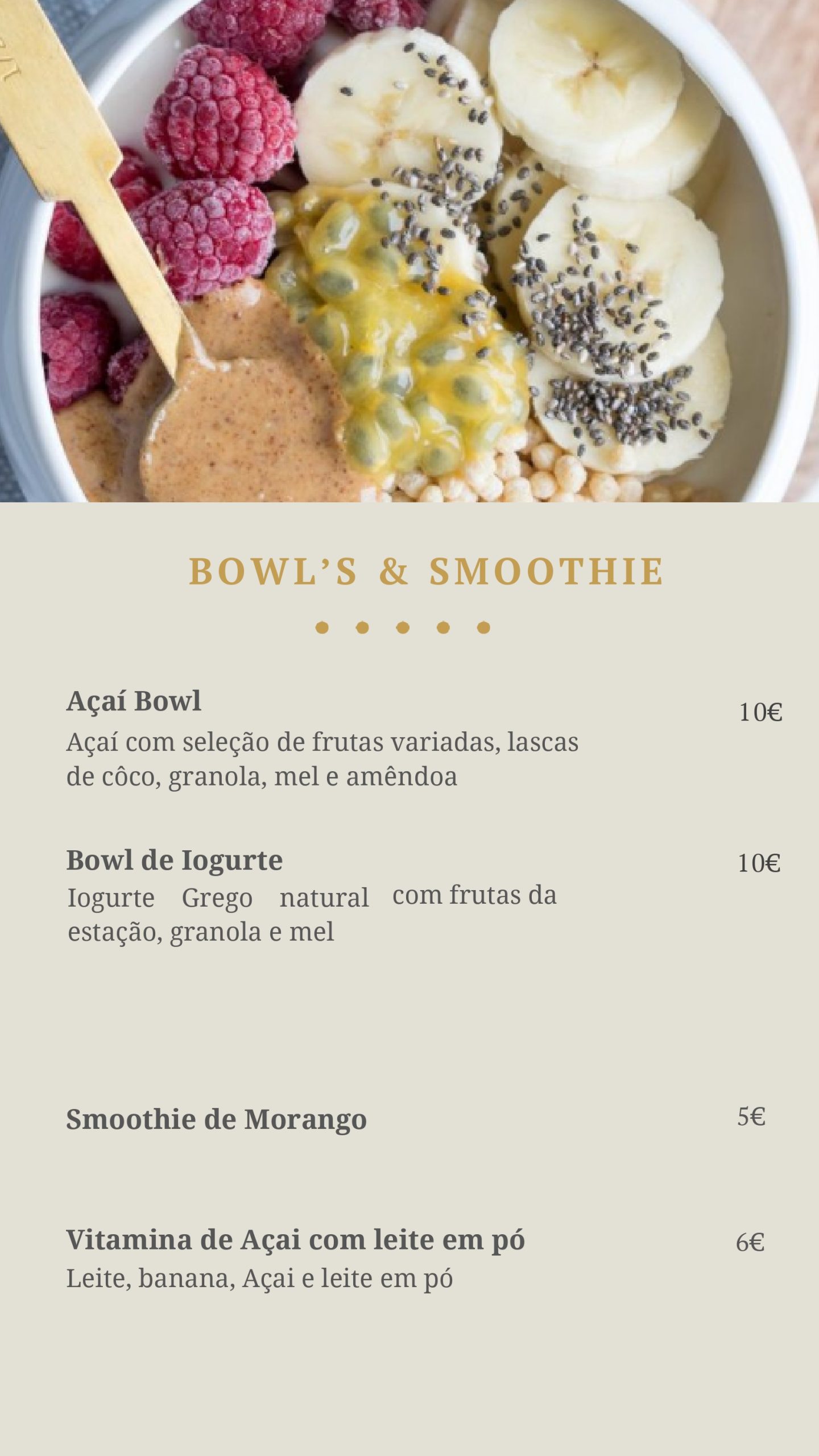 BOWL'S & SMOOTHIE

Açaí Bowl
10€
Açaí com seleção de frutas variadas, lascas de côco, granola, mel e amêndoa

Bowl de Iogurte
10€
Iogurte Grego natural com frutas da estação, granola e mel

Smoothie de Morango
5€

Vitamina de Açai com leite em pó
6€
Leite, banana, Açai e leite em pó